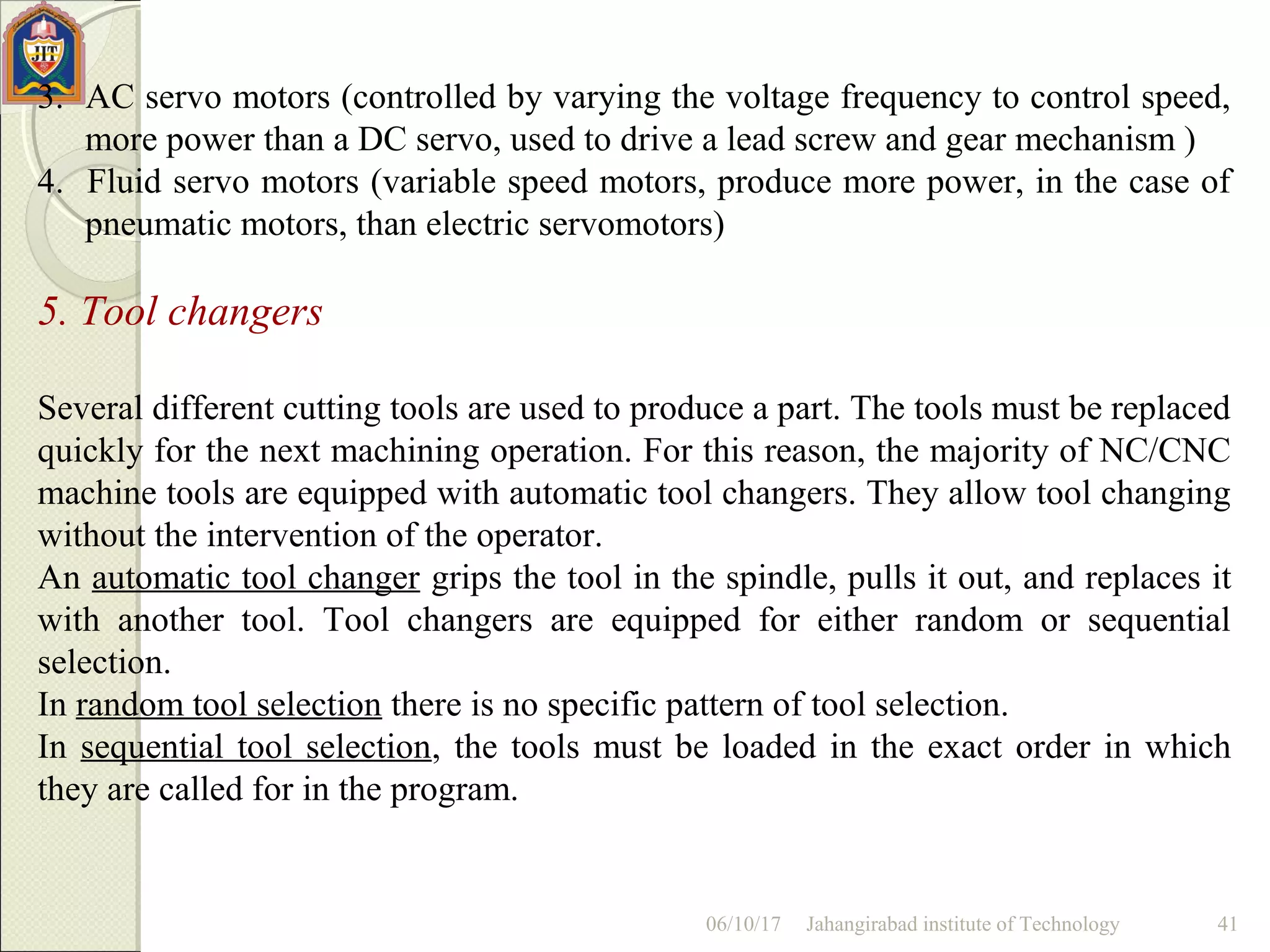 JIT

3. AC servo motors (controlled by varying the voltage frequency to control speed, more power than a DC servo, used to drive a lead screw and gear mechanism )
4. Fluid servo motors (variable speed motors, produce more power, in the case of pneumatic motors, than electric servomotors)

5. Tool changers

Several different cutting tools are used to produce a part. The tools must be replaced quickly for the next machining operation. For this reason, the majority of NC/CNC machine tools are equipped with automatic tool changers. They allow tool changing without the intervention of the operator.
An automatic tool changer grips the tool in the spindle, pulls it out, and replaces it with another tool. Tool changers are equipped for either random or sequential selection.
In random tool selection there is no specific pattern of tool selection.
In sequential tool selection, the tools must be loaded in the exact order in which they are called for in the program.

06/10/17 Jahangirabad institute of Technology 41